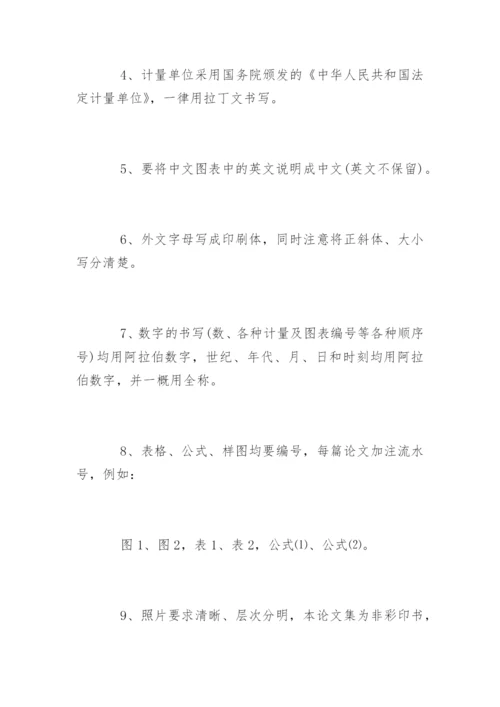 4、计量单位采用国务院颁发的《中华人民共和国法定计量单位》，一律用拉丁文书写。

5、要将中文图表中的英文说明成中文(英文不保留)。

6、外文字母写成印刷体，同时注意将正斜体、大小写分清楚。

7、数字的书写(数、各种计量及图表编号等各种顺序号)均用阿拉伯数字，世纪、年代、月、日和时刻均用阿拉伯数字，并一概用全称。

8、表格、公式、样图均要编号，每篇论文加注流水号，例如：

图 1、图 2，表 1、表 2，公式(1)、公式(2)。

9、照片要求清晰、层次分明，本论文集为非彩印书，